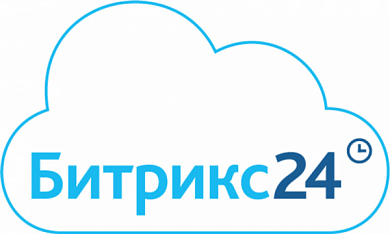 Битрикс24